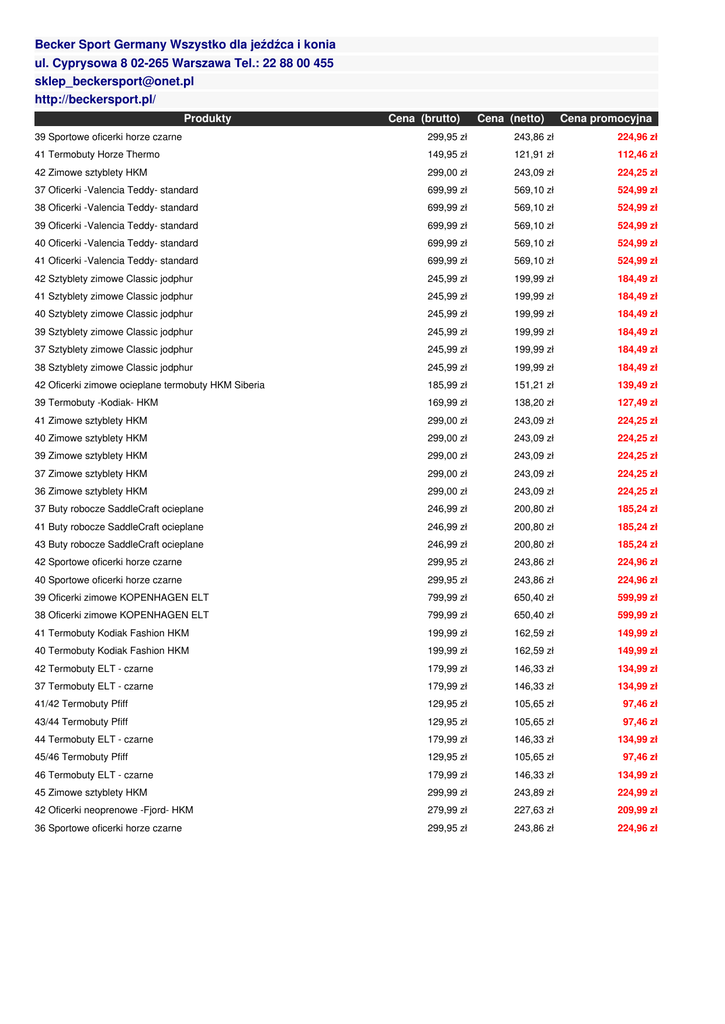 Becker Sport Germany Wszystko dla jeźdźca i konia
ul. Cyprysowa 8 02-265 Warszawa Tel.: 22 88 00 455
sklep_beckersport@onet.pl
http://beckersport.pl/

| Produkty | Cena (brutto) | Cena (netto) | Cena promocyjna |
|---|---|---|---|
| 39 Sportowe oficerki horze czarne | 299,95 zł | 243,86 zł | 224,96 zł |
| 41 Termobuty Horze Thermo | 149,95 zł | 121,91 zł | 112,46 zł |
| 42 Zimowe sztyblety HKM | 299,00 zł | 243,09 zł | 224,25 zł |
| 37 Oficerki -Valencia Teddy- standard | 699,99 zł | 569,10 zł | 524,99 zł |
| 38 Oficerki -Valencia Teddy- standard | 699,99 zł | 569,10 zł | 524,99 zł |
| 39 Oficerki -Valencia Teddy- standard | 699,99 zł | 569,10 zł | 524,99 zł |
| 40 Oficerki -Valencia Teddy- standard | 699,99 zł | 569,10 zł | 524,99 zł |
| 41 Oficerki -Valencia Teddy- standard | 699,99 zł | 569,10 zł | 524,99 zł |
| 42 Sztyblety zimowe Classic jodphur | 245,99 zł | 199,99 zł | 184,49 zł |
| 41 Sztyblety zimowe Classic jodphur | 245,99 zł | 199,99 zł | 184,49 zł |
| 40 Sztyblety zimowe Classic jodphur | 245,99 zł | 199,99 zł | 184,49 zł |
| 39 Sztyblety zimowe Classic jodphur | 245,99 zł | 199,99 zł | 184,49 zł |
| 37 Sztyblety zimowe Classic jodphur | 245,99 zł | 199,99 zł | 184,49 zł |
| 38 Sztyblety zimowe Classic jodphur | 245,99 zł | 199,99 zł | 184,49 zł |
| 42 Oficerki zimowe ocieplane termobuty HKM Siberia | 185,99 zł | 151,21 zł | 139,49 zł |
| 39 Termobuty -Kodiak- HKM | 169,99 zł | 138,20 zł | 127,49 zł |
| 41 Zimowe sztyblety HKM | 299,00 zł | 243,09 zł | 224,25 zł |
| 40 Zimowe sztyblety HKM | 299,00 zł | 243,09 zł | 224,25 zł |
| 39 Zimowe sztyblety HKM | 299,00 zł | 243,09 zł | 224,25 zł |
| 37 Zimowe sztyblety HKM | 299,00 zł | 243,09 zł | 224,25 zł |
| 36 Zimowe sztyblety HKM | 299,00 zł | 243,09 zł | 224,25 zł |
| 37 Buty robocze SaddleCraft ocieplane | 246,99 zł | 200,80 zł | 185,24 zł |
| 41 Buty robocze SaddleCraft ocieplane | 246,99 zł | 200,80 zł | 185,24 zł |
| 43 Buty robocze SaddleCraft ocieplane | 246,99 zł | 200,80 zł | 185,24 zł |
| 42 Sportowe oficerki horze czarne | 299,95 zł | 243,86 zł | 224,96 zł |
| 40 Sportowe oficerki horze czarne | 299,95 zł | 243,86 zł | 224,96 zł |
| 39 Oficerki zimowe KOPENHAGEN ELT | 799,99 zł | 650,40 zł | 599,99 zł |
| 38 Oficerki zimowe KOPENHAGEN ELT | 799,99 zł | 650,40 zł | 599,99 zł |
| 41 Termobuty Kodiak Fashion HKM | 199,99 zł | 162,59 zł | 149,99 zł |
| 40 Termobuty Kodiak Fashion HKM | 199,99 zł | 162,59 zł | 149,99 zł |
| 42 Termobuty ELT - czarne | 179,99 zł | 146,33 zł | 134,99 zł |
| 37 Termobuty ELT - czarne | 179,99 zł | 146,33 zł | 134,99 zł |
| 41/42 Termobuty Pfiff | 129,95 zł | 105,65 zł | 97,46 zł |
| 43/44 Termobuty Pfiff | 129,95 zł | 105,65 zł | 97,46 zł |
| 44 Termobuty ELT - czarne | 179,99 zł | 146,33 zł | 134,99 zł |
| 45/46 Termobuty Pfiff | 129,95 zł | 105,65 zł | 97,46 zł |
| 46 Termobuty ELT - czarne | 179,99 zł | 146,33 zł | 134,99 zł |
| 45 Zimowe sztyblety HKM | 299,99 zł | 243,89 zł | 224,99 zł |
| 42 Oficerki neoprenowe -Fjord- HKM | 279,99 zł | 227,63 zł | 209,99 zł |
| 36 Sportowe oficerki horze czarne | 299,95 zł | 243,86 zł | 224,96 zł |